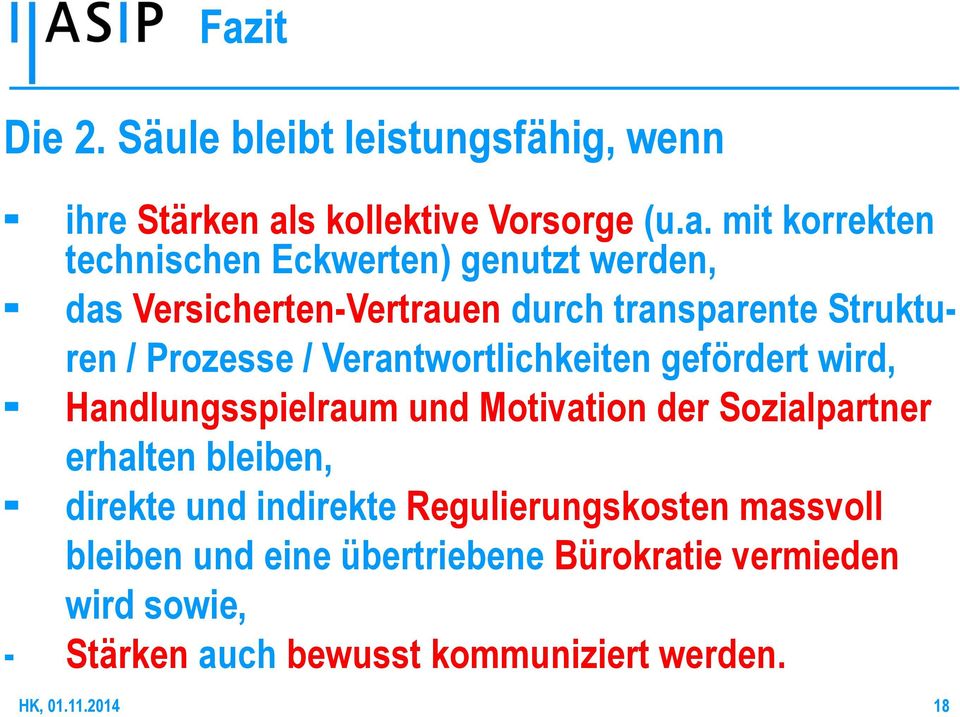 ASIP Fazit

Die 2. Säule bleibt leistungsfähig, wenn

- ihre Stärken als kollektive Vorsorge (u.a. mit korrekten technischen Eckwerten) genutzt werden,
- das Versicherten-Vertrauen durch transparente Strukturen / Prozesse / Verantwortlichkeiten gefördert wird,
- Handlungsspielraum und Motivation der Sozialpartner erhalten bleiben,
- direkte und indirekte Regulierungskosten massvoll bleiben und eine übertriebene Bürokratie vermieden wird sowie,
- Stärken auch bewusst kommuniziert werden.

HK, 01.11.2014

18